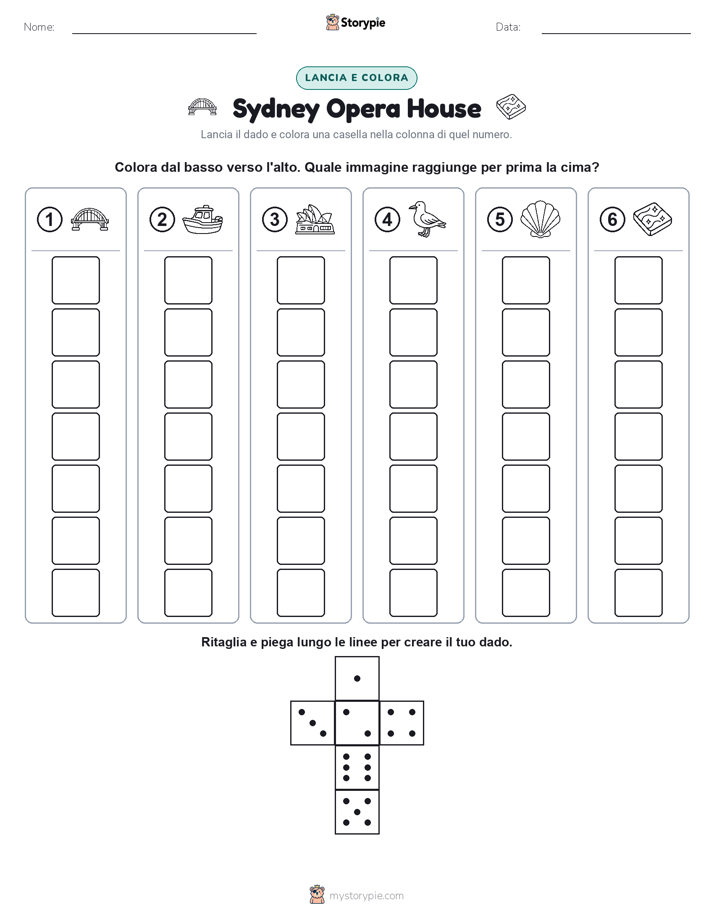 Nome:

Storypie

Data:

LANCIA E COLORA

Sydney Opera House

Lancia il dado e colora una casella nella colonna di quel numero.

Colora dal basso verso l'alto. Quale immagine raggiunge per prima la cima?

1 2 3 4 5 6

Ritaglia e piega lungo le linee per creare il tuo dado.

mystorypie.com